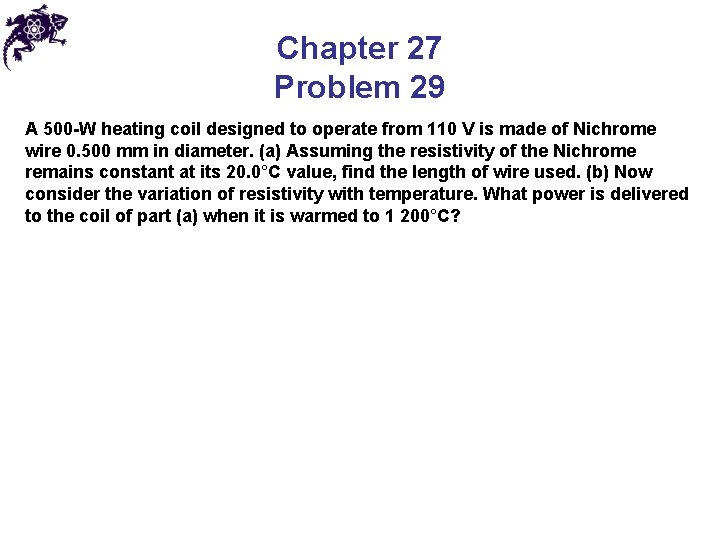 Chapter 27
Problem 29

A 500-W heating coil designed to operate from 110 V is made of Nichrome wire 0.500 mm in diameter. (a) Assuming the resistivity of the Nichrome remains constant at its 20.0°C value, find the length of wire used. (b) Now consider the variation of resistivity with temperature. What power is delivered to the coil of part (a) when it is warmed to 1 200°C?